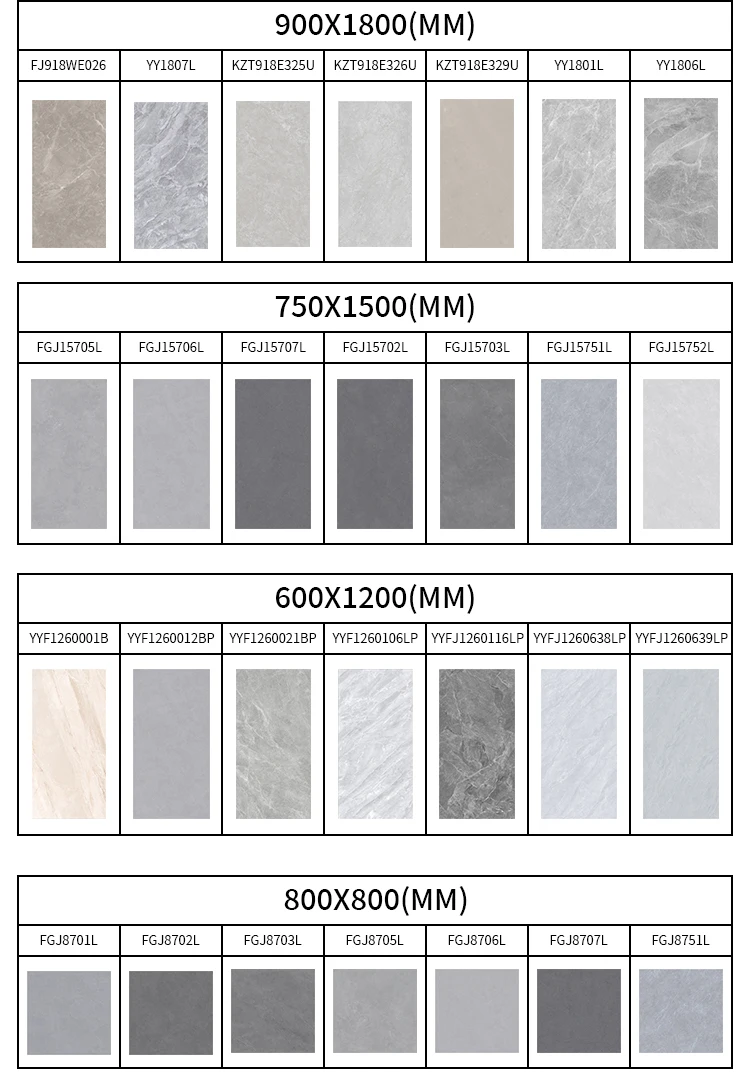 900X1800(MM)

| FJ918WE026 | YY1807L | KZT918E325U | KZT918E326U | KZT918E329U | YY1801L | YY1806L |
|---|---|---|---|---|---|---|

750X1500(MM)

| FGJ15705L | FGJ15706L | FGJ15707L | FGJ15702L | FGJ15703L | FGJ15751L | FGJ15752L |
|---|---|---|---|---|---|---|

600X1200(MM)

| YYF1260001B | YYF1260012BP | YYF1260021BP | YYF1260106LP | YYFJ1260116LP | YYFJ1260638LP | YYFJ1260639LP |
|---|---|---|---|---|---|---|

800X800(MM)

| FGJ8701L | FGJ8702L | FGJ8703L | FGJ8705L | FGJ8706L | FGJ8707L | FGJ8751L |
|---|---|---|---|---|---|---|